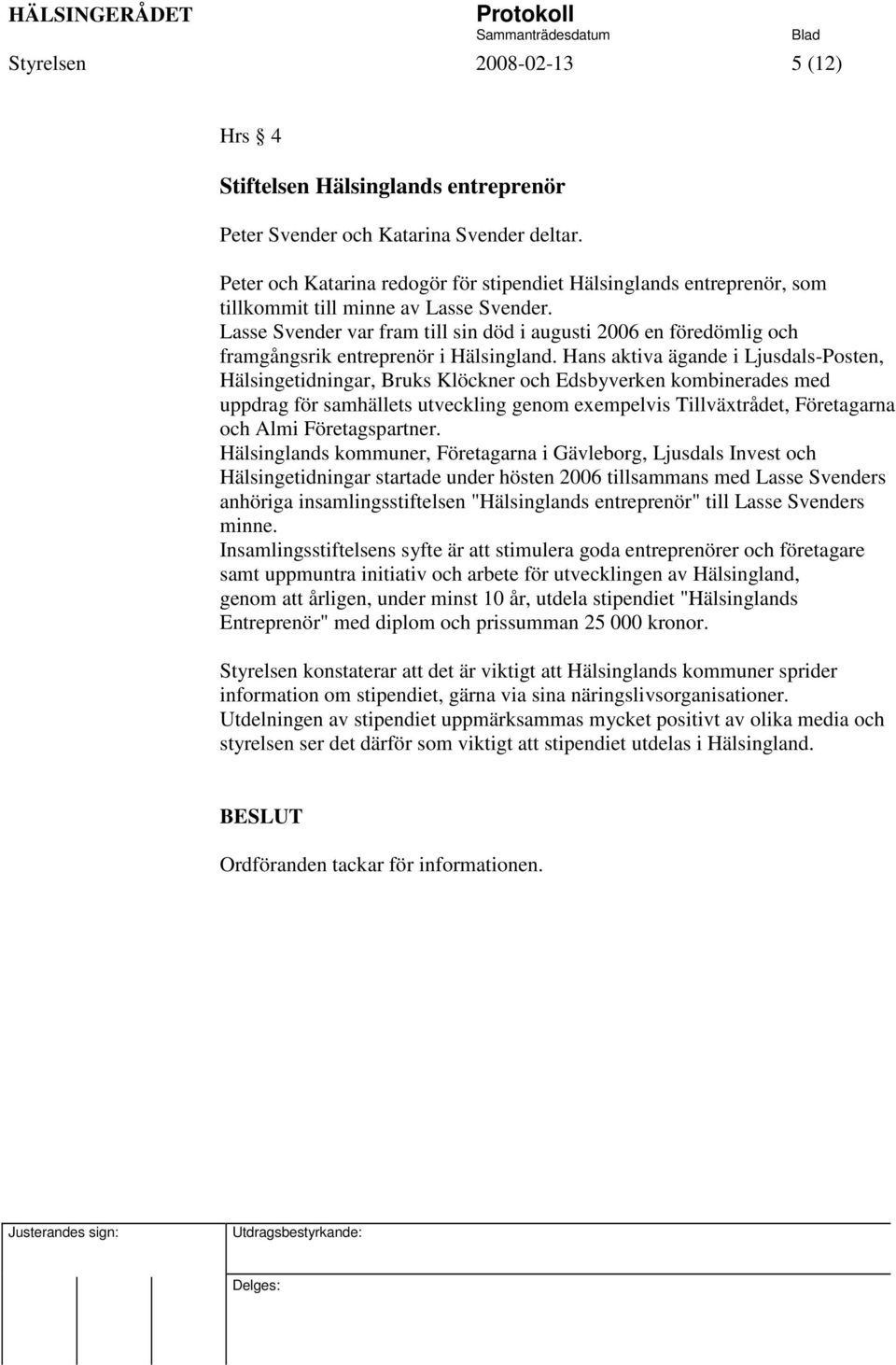 HÄLSINGERÅDET Protokoll
Sammanträdesdatum Blad
Styrelsen 2008-02-13 5 (12)

Hrs 4

Stiftelsen Hälsinglands entreprenör

Peter Svender och Katarina Svender deltar.

Peter och Katarina redogör för stipendiet Hälsinglands entreprenör, som tillkommit till minne av Lasse Svender.
Lasse Svender var fram till sin död i augusti 2006 en föredömlig och framgångsrik entreprenör i Hälsingland. Hans aktiva ägande i Ljusdals-Posten, Hälsingetidningar, Bruks Klöckner och Edsbyverken kombinerades med uppdrag för samhällets utveckling genom exempelvis Tillväxtrådet, Företagarna och Almi Företagspartner.
Hälsinglands kommuner, Företagarna i Gävleborg, Ljusdals Invest och Hälsingetidningar startade under hösten 2006 tillsammans med Lasse Svenders anhöriga insamlingsstiftelsen "Hälsinglands entreprenör" till Lasse Svenders minne.
Insamlingsstiftelsens syfte är att stimulera goda entreprenörer och företagare samt uppmuntra initiativ och arbete för utvecklingen av Hälsingland, genom att årligen, under minst 10 år, utdela stipendiet "Hälsinglands Entreprenör" med diplom och prissumman 25 000 kronor.

Styrelsen konstaterar att det är viktigt att Hälsinglands kommuner sprider information om stipendiet, gärna via sina näringslivsorganisationer.
Utdelningen av stipendiet uppmärksammas mycket positivt av olika media och styrelsen ser det därför som viktigt att stipendiet utdelas i Hälsingland.

BESLUT

Ordföranden tackar för informationen.

Justerandes sign: Utdragsbestyrkande:
Delges: